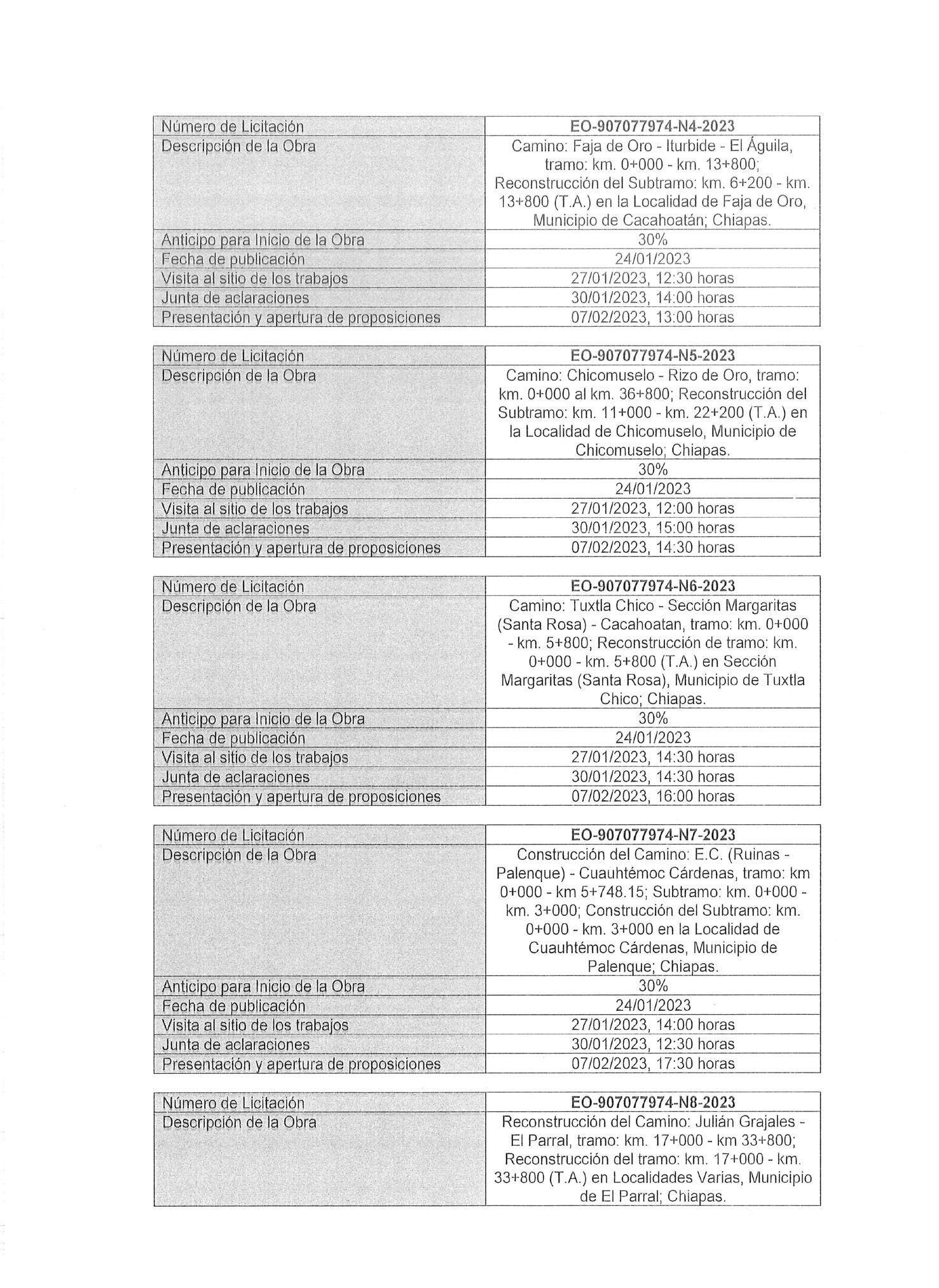 | Número de Licitación | EO-907077974-N4-2023 |
|---|---|
| Descripción de la Obra | Camino: Faja de Oro - Iturbide - El Águila, tramo: km. 0+000 - km. 13+800; Reconstrucción del Subtramo: km. 6+200 - km. 13+800 (T.A.) en la Localidad de Faja de Oro, Municipio de Cacahoatán; Chiapas. |
| Anticipo para Inicio de la Obra | 30% |
| Fecha de publicación | 24/01/2023 |
| Visita al sitio de los trabajos | 27/01/2023, 12:30 horas |
| Junta de aclaraciones | 30/01/2023, 14:00 horas |
| Presentación y apertura de proposiciones | 07/02/2023, 13:00 horas |

| Número de Licitación | EO-907077974-N5-2023 |
|---|---|
| Descripción de la Obra | Camino: Chicomuselo - Rizo de Oro, tramo: km. 0+000 al km. 36+800; Reconstrucción del Subtramo: km. 11+000 - km. 22+200 (T.A.) en la Localidad de Chicomuselo, Municipio de Chicomuselo; Chiapas. |
| Anticipo para Inicio de la Obra | 30% |
| Fecha de publicación | 24/01/2023 |
| Visita al sitio de los trabajos | 27/01/2023, 12:00 horas |
| Junta de aclaraciones | 30/01/2023, 15:00 horas |
| Presentación y apertura de proposiciones | 07/02/2023, 14:30 horas |

| Número de Licitación | EO-907077974-N6-2023 |
|---|---|
| Descripción de la Obra | Camino: Tuxtla Chico - Sección Margaritas (Santa Rosa) - Cacahoatan, tramo: km. 0+000 - km. 5+800; Reconstrucción de tramo: km. 0+000 - km. 5+800 (T.A.) en Sección Margaritas (Santa Rosa), Municipio de Tuxtla Chico; Chiapas. |
| Anticipo para Inicio de la Obra | 30% |
| Fecha de publicación | 24/01/2023 |
| Visita al sitio de los trabajos | 27/01/2023, 14:30 horas |
| Junta de aclaraciones | 30/01/2023, 14:30 horas |
| Presentación y apertura de proposiciones | 07/02/2023, 16:00 horas |

| Número de Licitación | EO-907077974-N7-2023 |
|---|---|
| Descripción de la Obra | Construcción del Camino: E.C. (Ruinas - Palenque) - Cuauhtémoc Cárdenas, tramo: km 0+000 - km 5+748.15; Subtramo: km. 0+000 - km. 3+000; Construcción del Subtramo: km. 0+000 - km. 3+000 en la Localidad de Cuauhtémoc Cárdenas, Municipio de Palenque; Chiapas. |
| Anticipo para Inicio de la Obra | 30% |
| Fecha de publicación | 24/01/2023 |
| Visita al sitio de los trabajos | 27/01/2023, 14:00 horas |
| Junta de aclaraciones | 30/01/2023, 12:30 horas |
| Presentación y apertura de proposiciones | 07/02/2023, 17:30 horas |

| Número de Licitación | EO-907077974-N8-2023 |
|---|---|
| Descripción de la Obra | Reconstrucción del Camino: Julián Grajales - El Parral, tramo: km. 17+000 - km 33+800; Reconstrucción del tramo: km. 17+000 - km. 33+800 (T.A.) en Localidades Varias, Municipio de El Parral; Chiapas. |